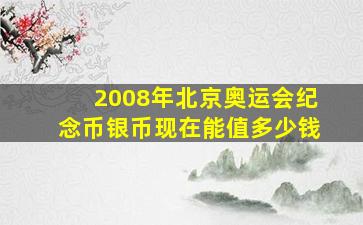 2008年北京奥运会纪念币银币现在能值多少钱